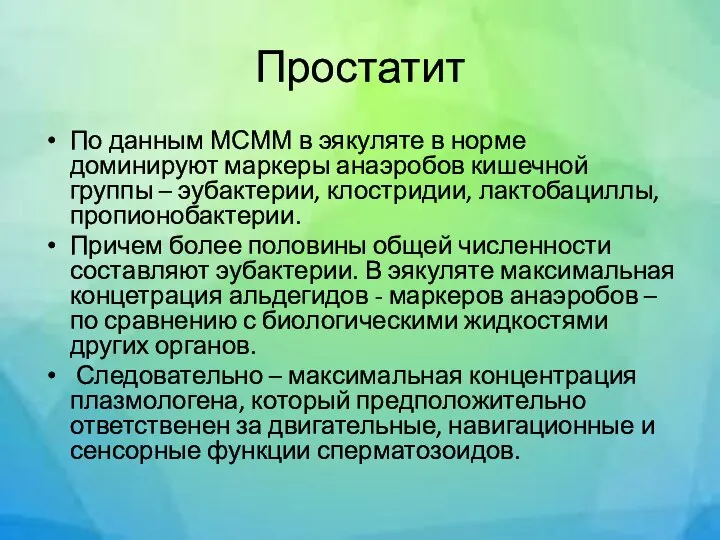 Простатит

• По данным МСММ в эякуляте в норме доминируют маркеры анаэробов кишечной группы – эубактерии, клостридии, лактобациллы, пропионобактерии.

• Причем более половины общей численности составляют эубактерии. В эякуляте максимальная концетрация альдегидов - маркеров анаэробов – по сравнению с биологическими жидкостями других органов.

• Следовательно – максимальная концентрация плазмологена, который предположительно ответственен за двигательные, навигационные и сенсорные функции сперматозоидов.